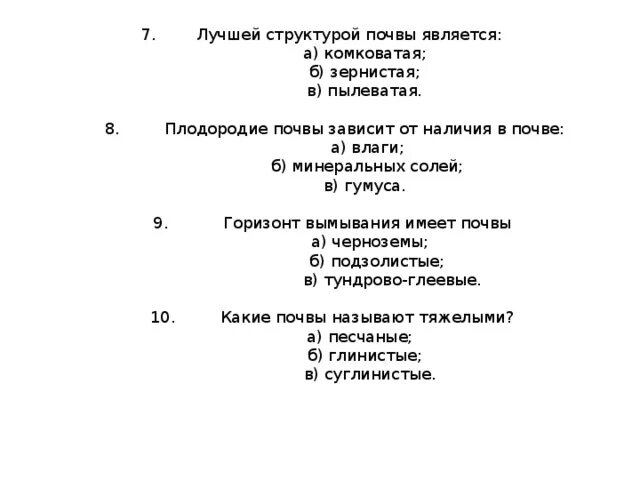 7. Лучшей структурой почвы является:
а) комковатая;
б) зернистая;
в) пылеватая.

8. Плодородие почвы зависит от наличия в почве:
а) влаги;
б) минеральных солей;
в) гумуса.

9. Горизонт вымывания имеет почвы
а) черноземы;
б) подзолистые;
в) тундрово-глеевые.

10. Какие почвы называют тяжелыми?
а) песчаные;
б) глинистые;
в) суглинистые.